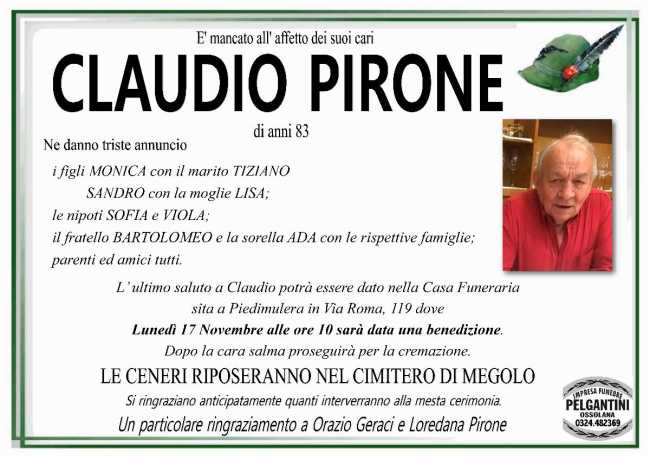 E' mancato all' affetto dei suoi cari

CLAUDIO PIRONE

di anni 83

Ne danno triste annuncio

i figli MONICA con il marito TIZIANO
SANDRO con la moglie LISA;
le nipoti SOFIA e VIOLA;
il fratello BARTOLOMEO e la sorella ADA con le rispettive famiglie;
parenti ed amici tutti.

L'ultimo saluto a Claudio potrà essere dato nella Casa Funeraria sita a Piedimulera in Via Roma, 119 dove
Lunedì 17 Novembre alle ore 10 sarà data una benedizione.
Dopo la cara salma proseguirà per la cremazione.

LE CENERI RIPOSERANNO NEL CIMITERO DI MEGOLO

Si ringraziano anticipatamente quanti interverranno alla mesta cerimonia.

Un particolare ringraziamento a Orazio Geraci e Loredana Pirone

IMPRESA FUNEBRE
PELGANTINI
OSSOLANA
0324.482369